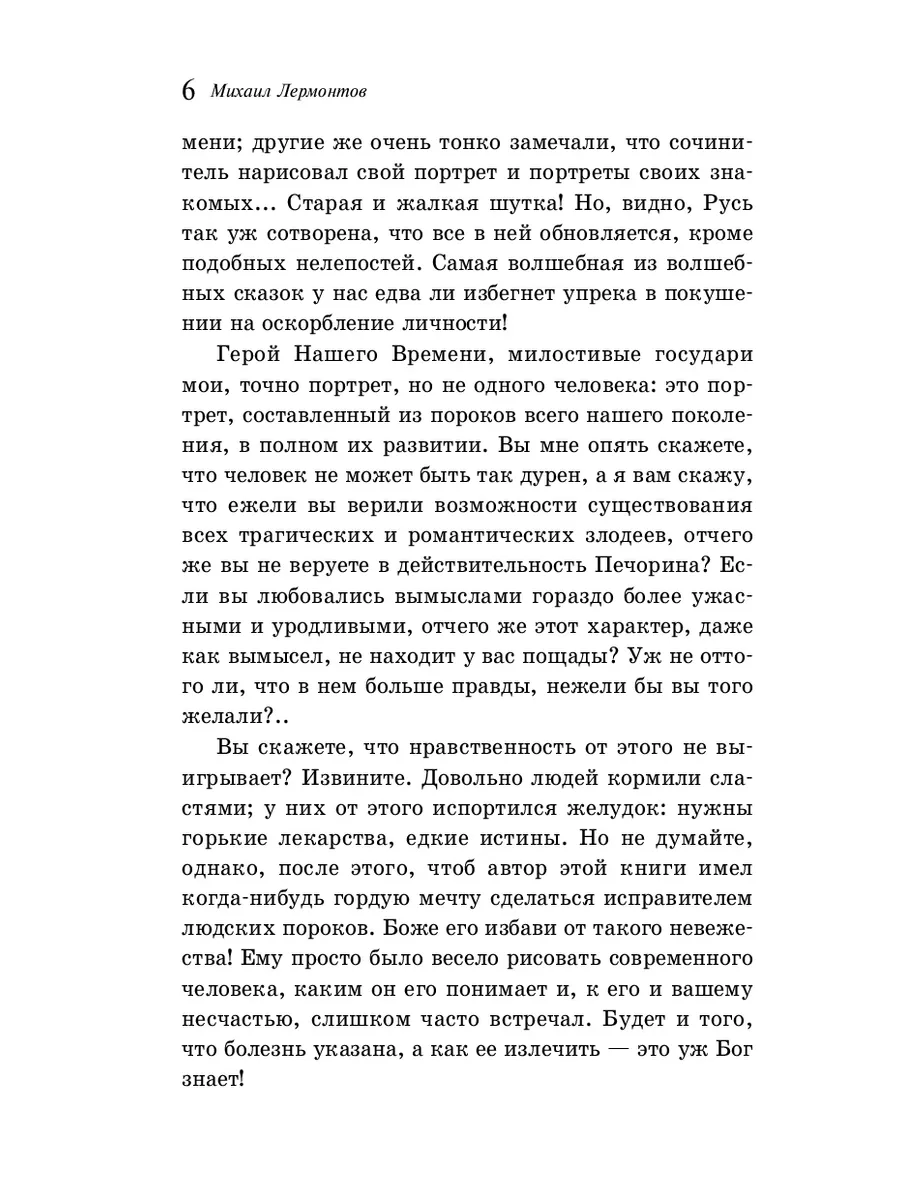 6 Михаил Лермонтов

мени; другие же очень тонко замечали, что сочинитель нарисовал свой портрет и портреты своих знакомых... Старая и жалкая шутка! Но, видно, Русь так уж сотворена, что все в ней обновляется, кроме подобных нелепостей. Самая волшебная из волшебных сказок у нас едва ли избегнет упрека в покушении на оскорбление личности!

Герой Нашего Времени, милостивые государи мои, точно портрет, но не одного человека: это портрет, составленный из пороков всего нашего поколения, в полном их развитии. Вы мне опять скажете, что человек не может быть так дурен, а я вам скажу, что ежели вы верили возможности существования всех трагических и романтических злодеев, отчего же вы не веруете в действительность Печорина? Если вы любовались вымыслами гораздо более ужасными и уродливыми, отчего же этот характер, даже как вымысел, не находит у вас пощады? Уж не оттого ли, что в нем больше правды, нежели бы вы того желали?..

Вы скажете, что нравственность от этого не выигрывает? Извините. Довольно людей кормили сластями; у них от этого испортился желудок: нужны горькие лекарства, едкие истины. Но не думайте, однако, после этого, чтоб автор этой книги имел когда-нибудь гордую мечту сделаться исправителем людских пороков. Боже его избави от такого невежества! Ему просто было весело рисовать современного человека, каким он его понимает и, к его и вашему несчастью, слишком часто встречал. Будет и того, что болезнь указана, а как ее излечить — это уж Бог знает!